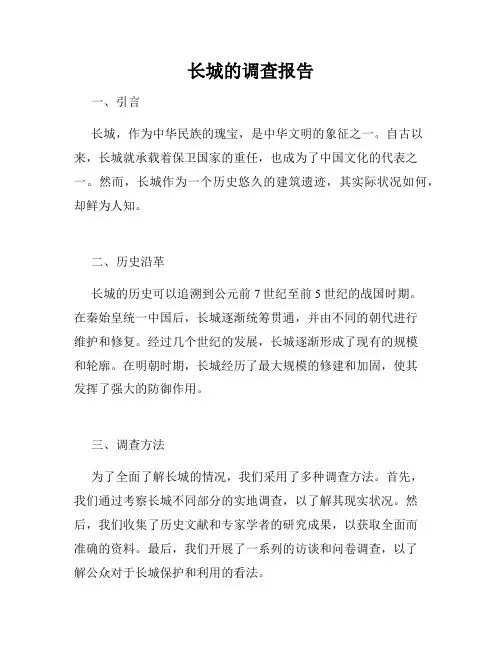 长城的调查报告

一、引言

长城，作为中华民族的瑰宝，是中华文明的象征之一。自古以来，长城就承载着保卫国家的重任，也成为了中国文化的代表之一。然而，长城作为一个历史悠久的建筑遗迹，其实际状况如何，却鲜为人知。

二、历史沿革

长城的历史可以追溯到公元前 7 世纪至前 5 世纪的战国时期。在秦始皇统一中国后，长城逐渐统筹贯通，并由不同的朝代进行维护和修复。经过几个世纪的发展，长城逐渐形成了现有的规模和轮廓。在明朝时期，长城经历了最大规模的修建和加固，使其发挥了强大的防御作用。

三、调查方法

为了全面了解长城的情况，我们采用了多种调查方法。首先，我们通过考察长城不同部分的实地调查，以了解其现实状况。然后，我们收集了历史文献和专家学者的研究成果，以获取全面而准确的资料。最后，我们开展了一系列的访谈和问卷调查，以了解公众对于长城保护和利用的看法。